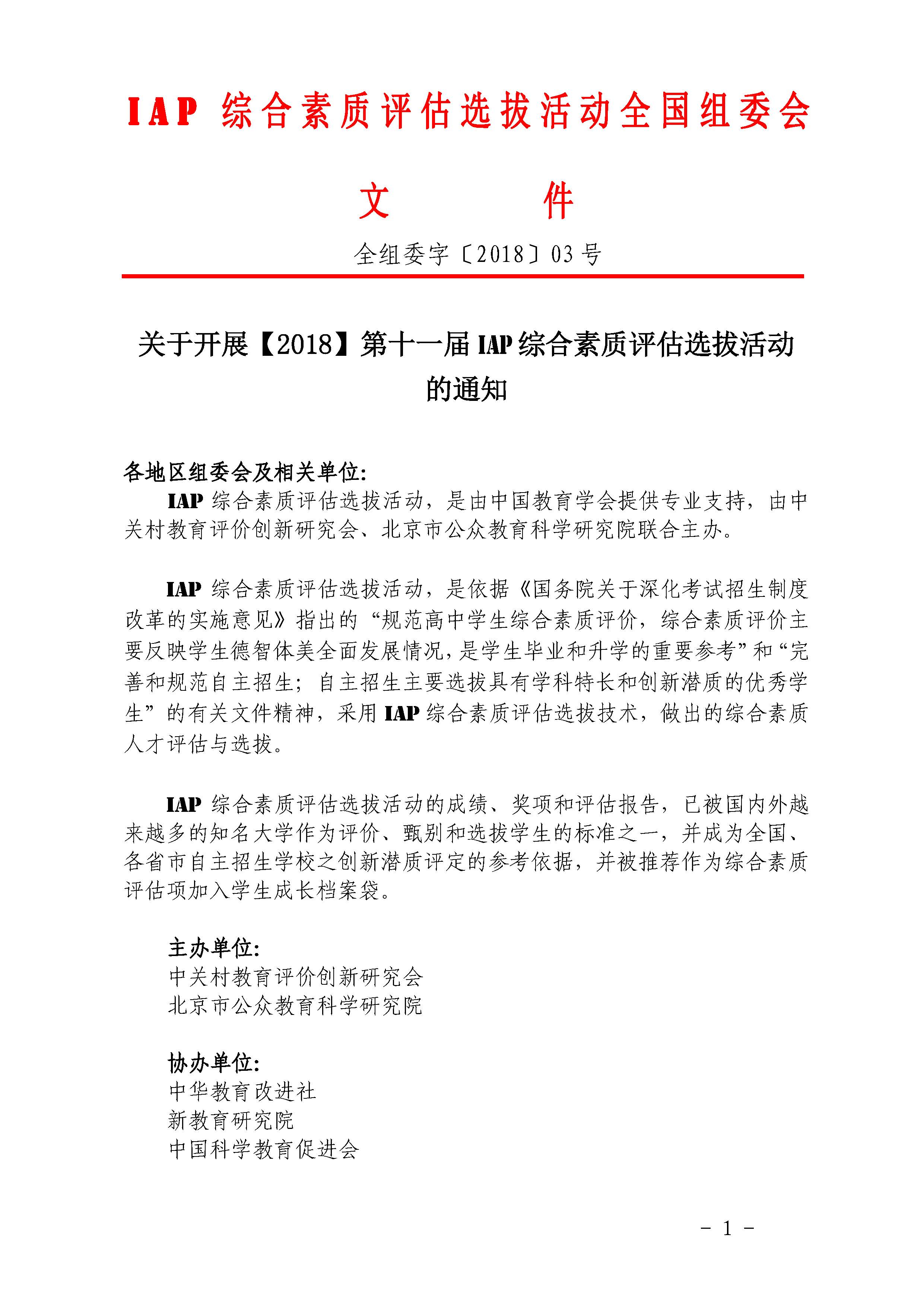 IAP 综合素质评估选拔活动全国组委会

文　件

全组委字〔2018〕03 号

关于开展【2018】第十一届 IAP 综合素质评估选拔活动的通知

各地区组委会及相关单位:

IAP 综合素质评估选拔活动，是由中国教育学会提供专业支持，由中关村教育评价创新研究会、北京市公众教育科学研究院联合主办。

IAP 综合素质评估选拔活动，是依据《国务院关于深化考试招生制度改革的实施意见》指出的“规范高中学生综合素质评价，综合素质评价主要反映学生德智体美全面发展情况，是学生毕业和升学的重要参考”和“完善和规范自主招生；自主招生主要选拔具有学科特长和创新潜质的优秀学生”的有关文件精神，采用 IAP 综合素质评估选拔技术，做出的综合素质人才评估与选拔。

IAP 综合素质评估选拔活动的成绩、奖项和评估报告，已被国内外越来越多的知名大学作为评价、甄别和选拔学生的标准之一，并成为全国、各省市自主招生学校之创新潜质评定的参考依据，并被推荐作为综合素质评估项加入学生成长档案袋。

主办单位:
中关村教育评价创新研究会
北京市公众教育科学研究院

协办单位:
中华教育改进社
新教育研究院
中国科学教育促进会

- 1 -